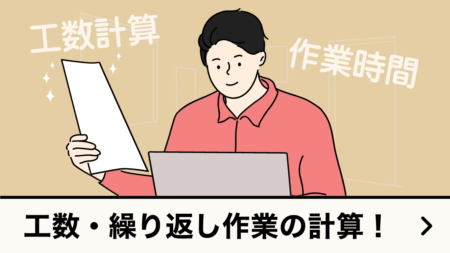 工数計算

作業時間

工数・繰り返し作業の計算！ >